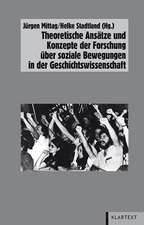 Jürgen Mittag/Helke Stadtland (Hg.)
Theoretische Ansätze und Konzepte der Forschung über soziale Bewegungen in der Geschichtswissenschaft

KLARTEXT